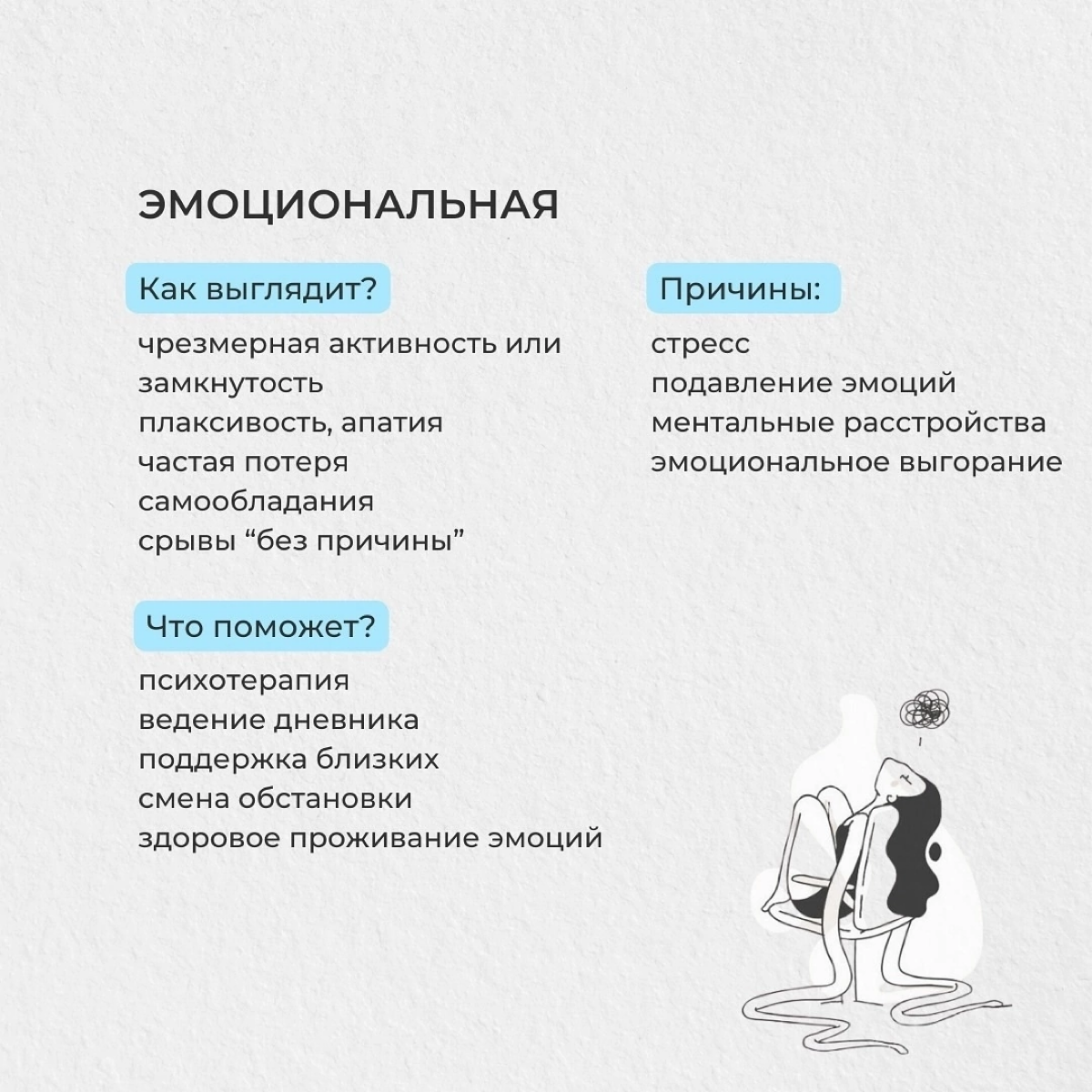 ЭМОЦИОНАЛЬНАЯ

Как выглядит?

чрезмерная активность или замкнутость
плаксивость, апатия
частая потеря самообладания
срывы “без причины”

Что поможет?

психотерапия
ведение дневника
поддержка близких
смена обстановки
здоровое проживание эмоций

Причины:

стресс
подавление эмоций
ментальные расстройства
эмоциональное выгорание